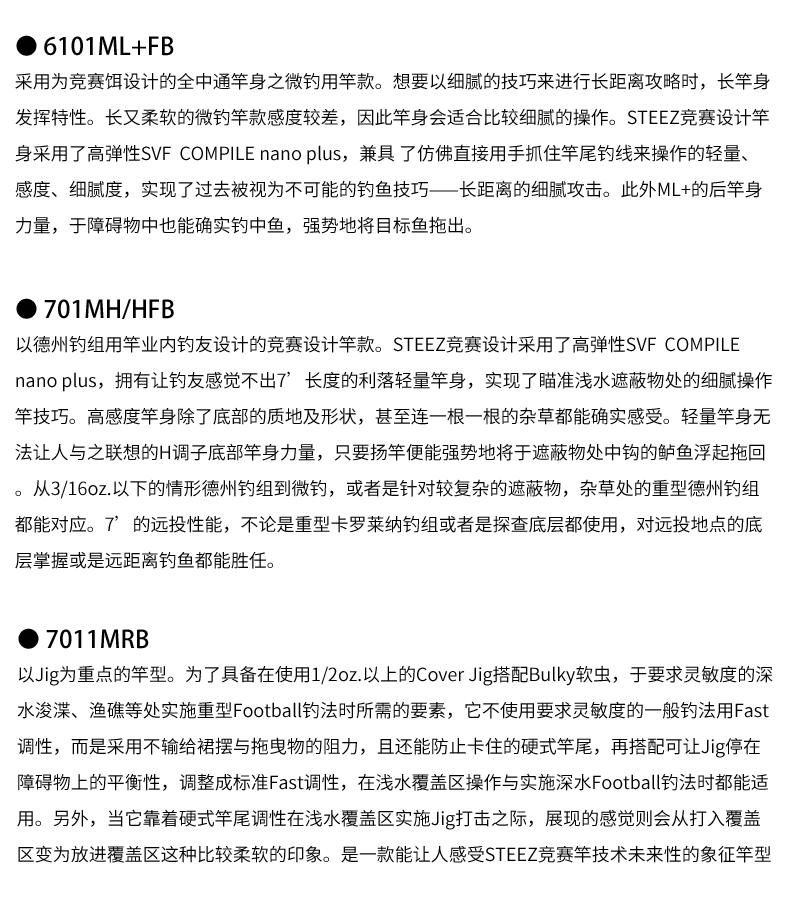 ● 6101ML+FB
采用为竞赛饵设计的全中通竿身之微钓用竿款。想要以细腻的技巧来进行长距离攻略时，长竿身发挥特性。长又柔软的微钓竿款感度较差，因此竿身会适合比较细腻的操作。STEEZ竞赛设计竿身采用了高弹性SVF COMPILE nano plus，兼具 了仿佛直接用手抓住竿尾钓线来操作的轻量、感度、细腻度，实现了过去被视为不可能的钓鱼技巧——长距离的细腻攻击。此外ML+的后竿身力量，于障碍物中也能确实钓中鱼，强势地将目标鱼拖出。

● 701MH/HFB
以德州钓组用竿业内钓友设计的竞赛设计竿款。STEEZ竞赛设计采用了高弹性SVF COMPILE nano plus，拥有让钓友感觉不出7’长度的利落轻量竿身，实现了瞄准浅水遮蔽物处的细腻操作竿技巧。高感度竿身除了底部的质地及形状，甚至连一根一根的杂草都能确实感受。轻量竿身无法让人与之联想的H调子底部竿身力量，只要扬竿便能强势地将于遮蔽物处中钩的鲈鱼浮起拖回。从3/16oz.以下的情形德州钓组到微钓，或者是针对较复杂的遮蔽物，杂草处的重型德州钓组都能对应。7’的远投性能，不论是重型卡罗莱纳钓组或者是探查底层都使用，对远投地点的底层掌握或是远距离钓鱼都能胜任。

● 7011MRB
以Jig为重点的竿型。为了具备在使用1/2oz.以上的Cover Jig搭配Bulky软虫，于要求灵敏度的深水浚渫、渔礁等处实施重型Football钓法时所需的要素，它不使用要求灵敏度的一般钓法用Fast调性，而是采用不输给裙摆与拖曳物的阻力，且还能防止卡住的硬式竿尾，再搭配可让Jig停在障碍物上的平衡性，调整成标准Fast调性，在浅水覆盖区操作与实施深水Football钓法时都能适用。另外，当它靠着硬式竿尾调性在浅水覆盖区实施Jig打击之际，展现的感觉则会从打入覆盖区变为放进覆盖区这种比较柔软的印象。是一款能让人感受STEEZ竞赛竿技术未来性的象征竿型